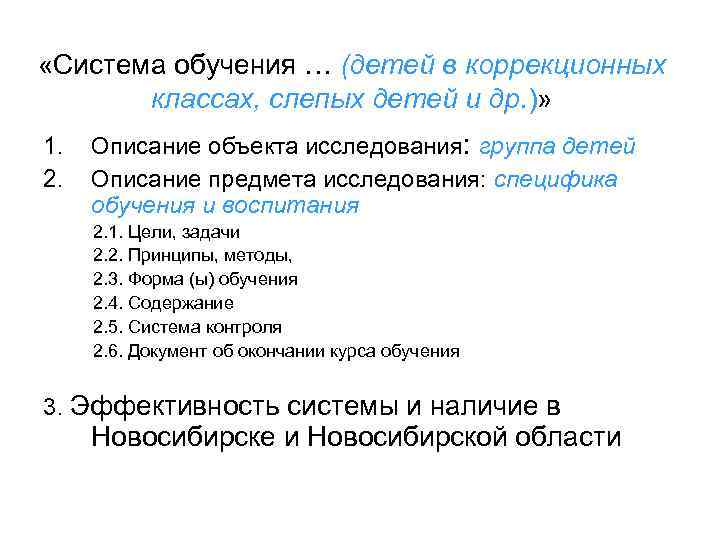 «Система обучения … (детей в коррекционных классах, слепых детей и др.)»

1. Описание объекта исследования: группа детей
2. Описание предмета исследования: специфика обучения и воспитания
2.1. Цели, задачи
2.2. Принципы, методы,
2.3. Форма (ы) обучения
2.4. Содержание
2.5. Система контроля
2.6. Документ об окончании курса обучения

3. Эффективность системы и наличие в Новосибирске и Новосибирской области